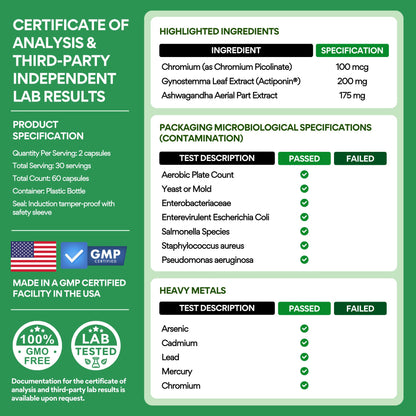 CERTIFICATE OF ANALYSIS & THIRD-PARTY INDEPENDENT LAB RESULTS

PRODUCT SPECIFICATION

Quantity Per Serving: 2 capsules
Total Serving: 30 servings
Total Count: 60 capsules
Container: Plastic Bottle
Seal: Induction tamper-proof with safety sleeve

GMP CERTIFIED

MADE IN A GMP CERTIFIED FACILITY IN THE USA

100% GMO FREE

LAB TESTED

Documentation for the certificate of analysis and third-party lab results is available upon request.

HIGHLIGHTED INGREDIENTS

| INGREDIENT | SPECIFICATION |
|---|---|
| Chromium (as Chromium Picolinate) | 100 mcg |
| Gynostemma Leaf Extract (Actiponin®) | 200 mg |
| Ashwagandha Aerial Part Extract | 175 mg |

PACKAGING MICROBIOLOGICAL SPECIFICATIONS (CONTAMINATION)

| TEST DESCRIPTION | PASSED | FAILED |
|---|---|---|
| Aerobic Plate Count | ✓ | |
| Yeast or Mold | ✓ | |
| Enterobacteriaceae | ✓ | |
| Enterevirulent Escherichia Coli | ✓ | |
| Salmonella Species | ✓ | |
| Staphylococcus aureus | ✓ | |
| Pseudomonas aeruginosa | ✓ | |

HEAVY METALS

| TEST DESCRIPTION | PASSED | FAILED |
|---|---|---|
| Arsenic | ✓ | |
| Cadmium | ✓ | |
| Lead | ✓ | |
| Mercury | ✓ | |
| Chromium | ✓ | |